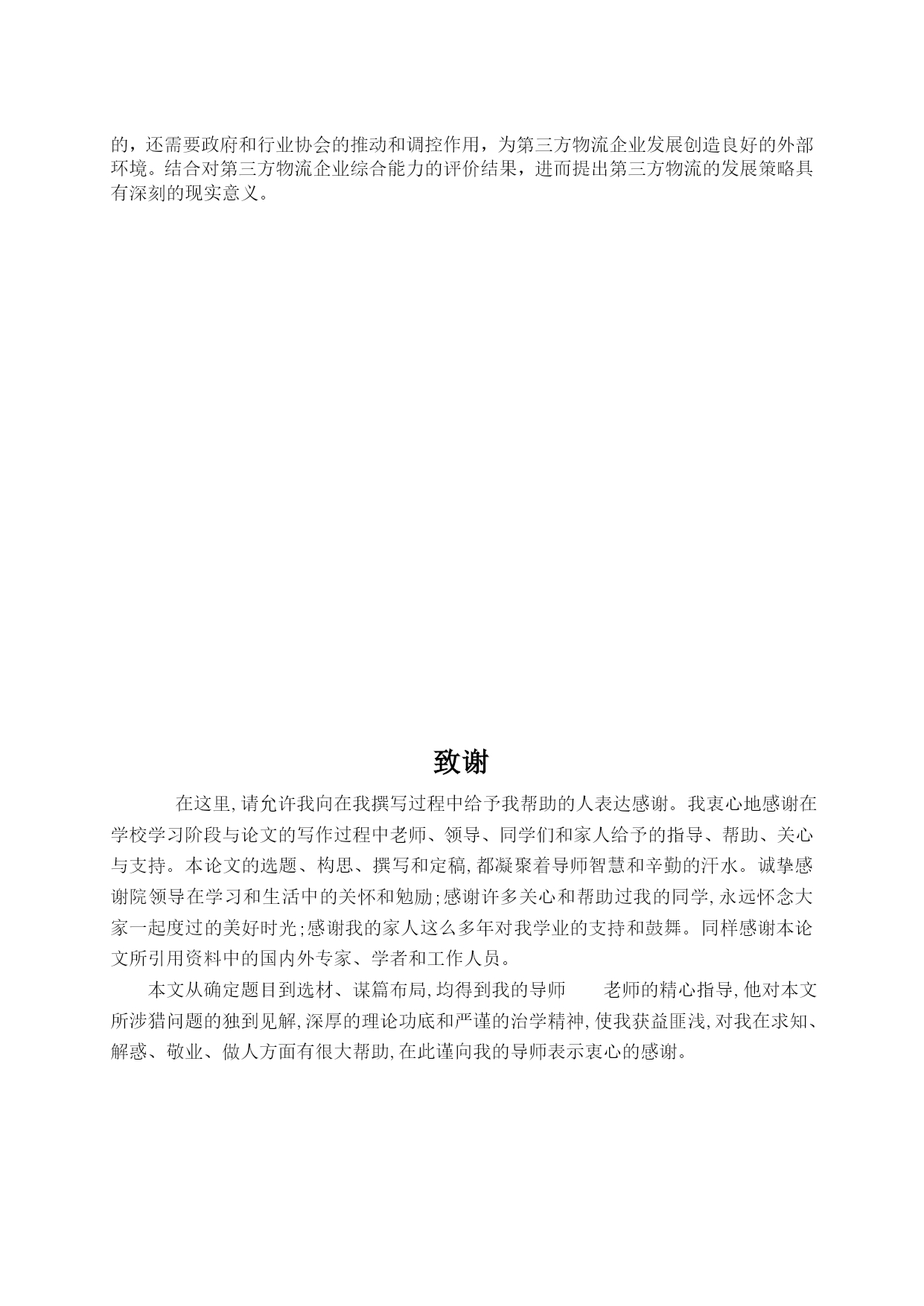 的，还需要政府和行业协会的推动和调控作用，为第三方物流企业发展创造良好的外部环境。结合对第三方物流企业综合能力的评价结果，进而提出第三方物流的发展策略具有深刻的现实意义。

致谢

在这里,请允许我向在我撰写过程中给予我帮助的人表达感谢。我衷心地感谢在学校学习阶段与论文的写作过程中老师、领导、同学们和家人给予的指导、帮助、关心与支持。本论文的选题、构思、撰写和定稿,都凝聚着导师智慧和辛勤的汗水。诚挚感谢院领导在学习和生活中的关怀和勉励;感谢许多关心和帮助过我的同学,永远怀念大家一起度过的美好时光;感谢我的家人这么多年对我学业的支持和鼓舞。同样感谢本论文所引用资料中的国内外专家、学者和工作人员。

本文从确定题目到选材、谋篇布局,均得到我的导师　　老师的精心指导,他对本文所涉猎问题的独到见解,深厚的理论功底和严谨的治学精神,使我获益匪浅,对我在求知、解惑、敬业、做人方面有很大帮助,在此谨向我的导师表示衷心的感谢。